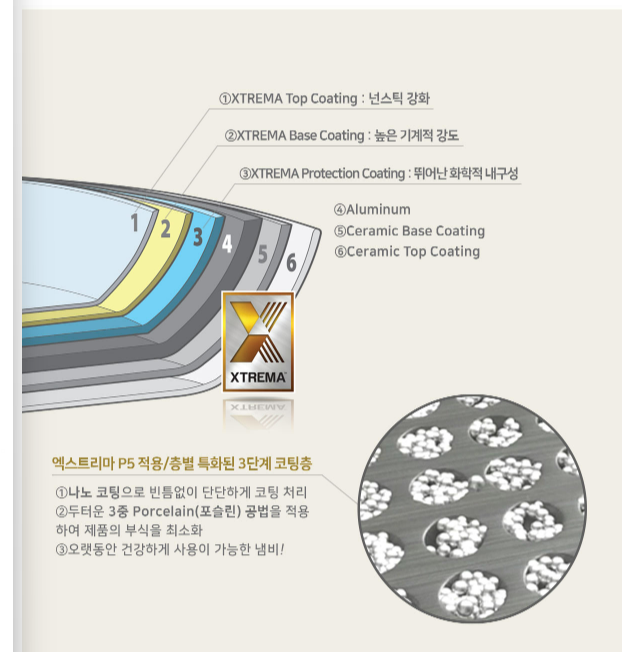 ①XTREMA Top Coating : 넌스틱 강화

②XTREMA Base Coating : 높은 기계적 강도

③XTREMA Protection Coating : 뛰어난 화학적 내구성

④Aluminum
⑤Ceramic Base Coating
⑥Ceramic Top Coating

1 2 3 4 5 6

XTREMA

엑스트리마 P5 적용/층별 특화된 3단계 코팅층

①나노 코팅으로 빈틈없이 단단하게 코팅 처리
②두터운 3중 Porcelain(포슬린) 공법을 적용하여 제품의 부식을 최소화
③오랫동안 건강하게 사용이 가능한 냄비!